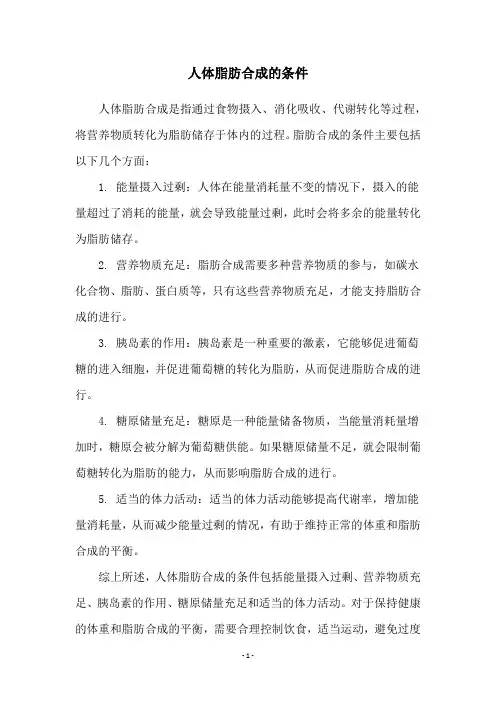 人体脂肪合成的条件

人体脂肪合成是指通过食物摄入、消化吸收、代谢转化等过程，将营养物质转化为脂肪储存于体内的过程。脂肪合成的条件主要包括以下几个方面：

1. 能量摄入过剩：人体在能量消耗量不变的情况下，摄入的能量超过了消耗的能量，就会导致能量过剩，此时会将多余的能量转化为脂肪储存。

2. 营养物质充足：脂肪合成需要多种营养物质的参与，如碳水化合物、脂肪、蛋白质等，只有这些营养物质充足，才能支持脂肪合成的进行。

3. 胰岛素的作用：胰岛素是一种重要的激素，它能够促进葡萄糖的进入细胞，并促进葡萄糖的转化为脂肪，从而促进脂肪合成的进行。

4. 糖原储量充足：糖原是一种能量储备物质，当能量消耗量增加时，糖原会被分解为葡萄糖供能。如果糖原储量不足，就会限制葡萄糖转化为脂肪的能力，从而影响脂肪合成的进行。

5. 适当的体力活动：适当的体力活动能够提高代谢率，增加能量消耗量，从而减少能量过剩的情况，有助于维持正常的体重和脂肪合成的平衡。

综上所述，人体脂肪合成的条件包括能量摄入过剩、营养物质充足、胰岛素的作用、糖原储量充足和适当的体力活动。对于保持健康的体重和脂肪合成的平衡，需要合理控制饮食，适当运动，避免过度

- 1 -